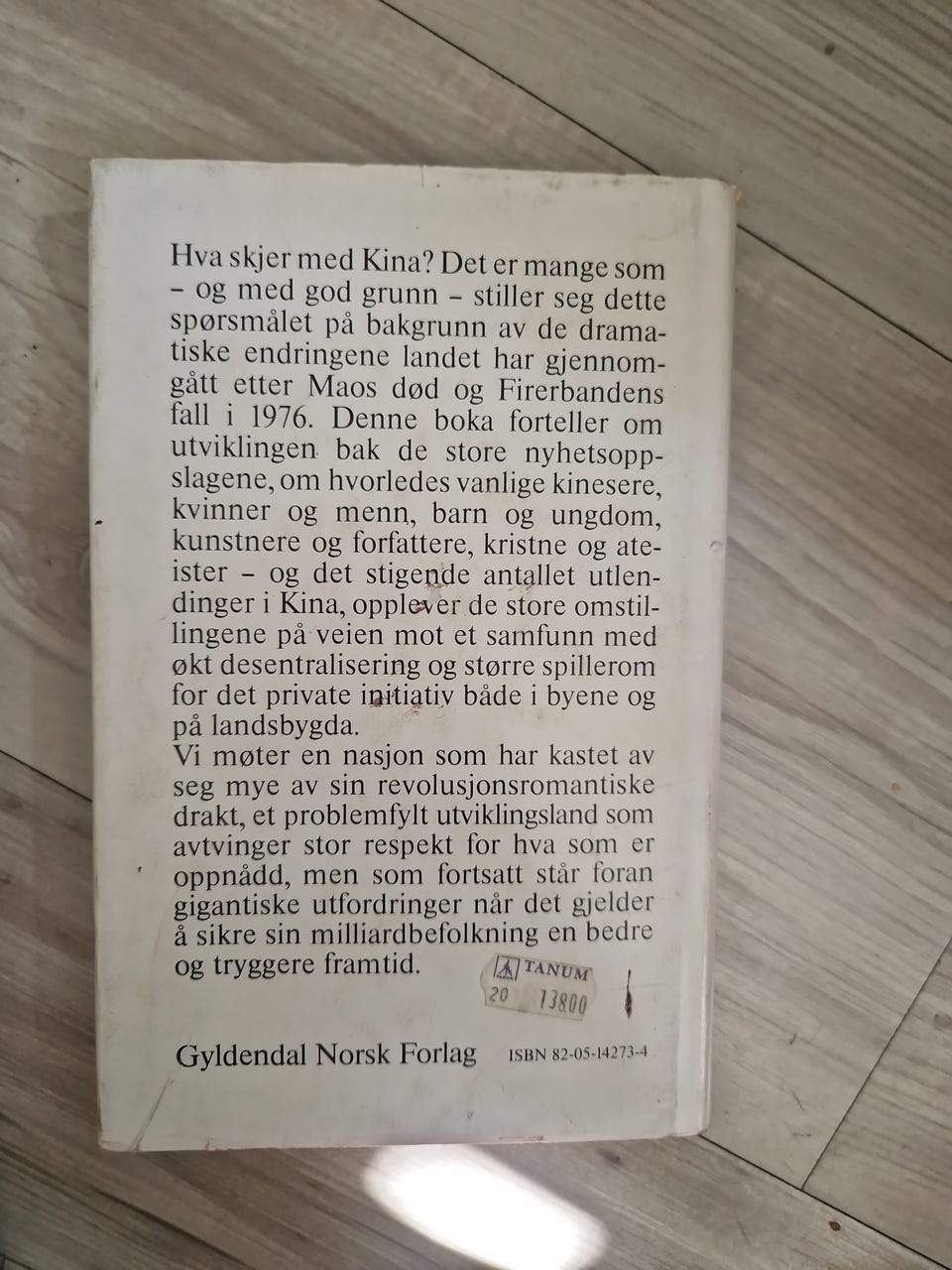 Hva skjer med Kina? Det er mange som – og med god grunn – stiller seg dette spørsmålet på bakgrunn av de dramatiske endringene landet har gjennomgått etter Maos død og Firerbandens fall i 1976. Denne boka forteller om utviklingen bak de store nyhetsoppslagene, om hvorledes vanlige kinesere, kvinner og menn, barn og ungdom, kunstnere og forfattere, kristne og ateister – og det stigende antallet utlendinger i Kina, opplever de store omstillingene på veien mot et samfunn med økt desentralisering og større spillerom for det private initiativ både i byene og på landsbygda.

Vi møter en nasjon som har kastet av seg mye av sin revolusjonsromantiske drakt, et problemfylt utviklingsland som avtvinger stor respekt for hva som er oppnådd, men som fortsatt står foran gigantiske utfordringer når det gjelder å sikre sin milliardbefolkning en bedre og tryggere framtid.

TANUM
20 13800

Gyldendal Norsk Forlag ISBN 82-05-14273-4